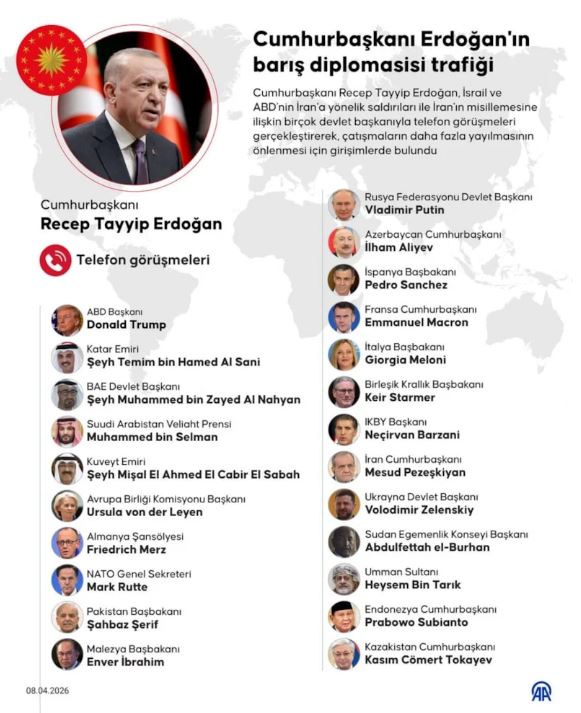 Cumhurbaşkanı Erdoğan'ın barış diplomasisi trafiği

Cumhurbaşkanı Recep Tayyip Erdoğan, İsrail ve ABD'nin İran'a yönelik saldırıları ile İran'ın misillemesine ilişkin birçok devlet başkanıyla telefon görüşmeleri gerçekleştirerek, çatışmaların daha fazla yayılmasının önlenmesi için girişimlerde bulundu

Cumhurbaşkanı
Recep Tayyip Erdoğan

Telefon görüşmeleri

ABD Başkanı
Donald Trump

Katar Emiri
Şeyh Temim bin Hamed Al Sani

BAE Devlet Başkanı
Şeyh Muhammed bin Zayed Al Nahyan

Suudi Arabistan Veliaht Prensi
Muhammed bin Selman

Kuveyt Emiri
Şeyh Mişal El Ahmed El Cabir El Sabah

Avrupa Birliği Komisyonu Başkanı
Ursula von der Leyen

Almanya Şansölyesi
Friedrich Merz

NATO Genel Sekreteri
Mark Rutte

Pakistan Başbakanı
Şahbaz Şerif

Malezya Başbakanı
Enver İbrahim

Rusya Federasyonu Devlet Başkanı
Vladimir Putin

Azerbaycan Cumhurbaşkanı
İlham Aliyev

İspanya Başbakanı
Pedro Sanchez

Fransa Cumhurbaşkanı
Emmanuel Macron

İtalya Başbakanı
Giorgia Meloni

Birleşik Krallık Başbakanı
Keir Starmer

IKBY Başkanı
Neçirvan Barzani

İran Cumhurbaşkanı
Mesud Pezeşkiyan

Ukrayna Devlet Başkanı
Volodimir Zelenskiy

Sudan Egemenlik Konseyi Başkanı
Abdulfettah el-Burhan

Umman Sultanı
Heysem Bin Tarık

Endonezya Cumhurbaşkanı
Prabowo Subianto

Kazakistan Cumhurbaşkanı
Kasım Cömert Tokayev

08.04.2026

AA